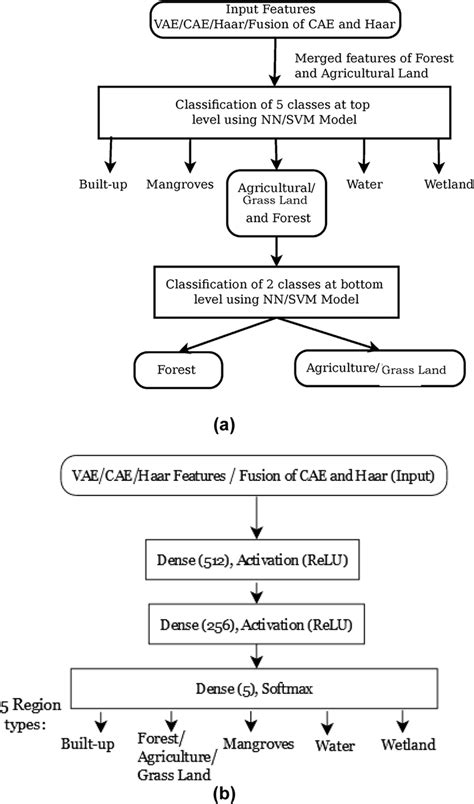 Input Features
VAE/CAE/Haar/Fusion of CAE and Haar

Merged features of Forest and Agricultural Land

Classification of 5 classes at top level using NN/SVM Model

Built-up

Mangroves

Agricultural/ Grass Land and Forest

Water

Wetland

Classification of 2 classes at bottom level using NN/SVM Model

Forest

Agriculture/Grass Land

(a)

VAE/CAE/Haar Features / Fusion of CAE and Haar (Input)

Dense (512), Activation (ReLU)

Dense (256), Activation (ReLU)

Dense (5), Softmax

5 Region types:

Built-up

Forest/ Agriculture/ Grass Land

Mangroves

Water

Wetland

(b)